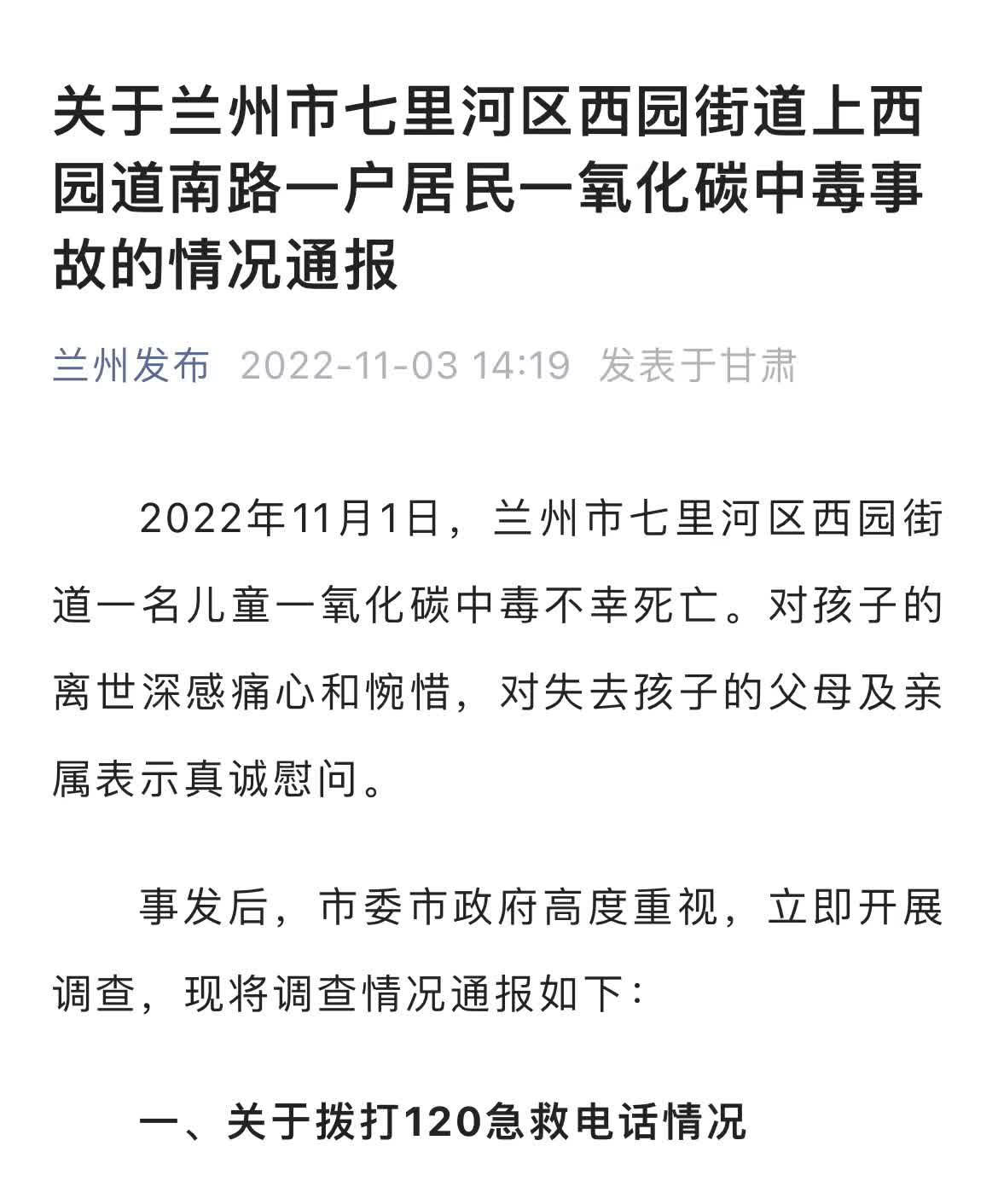 关于兰州市七里河区西园街道上西园道南路一户居民一氧化碳中毒事故的情况通报

兰州发布 2022-11-03 14:19 发表于甘肃

2022年11月1日，兰州市七里河区西园街道一名儿童一氧化碳中毒不幸死亡。对孩子的离世深感痛心和惋惜，对失去孩子的父母及亲属表示真诚慰问。

事发后，市委市政府高度重视，立即开展调查，现将调查情况通报如下：

一、关于拨打120急救电话情况